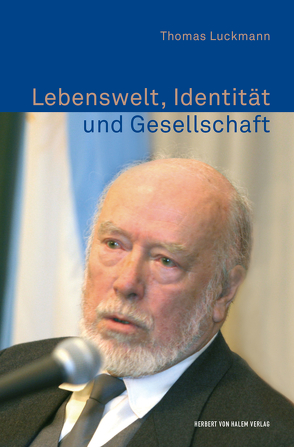 Thomas Luckmann

Lebenswelt, Identität und Gesellschaft

HERBERT VON HALEM VERLAG